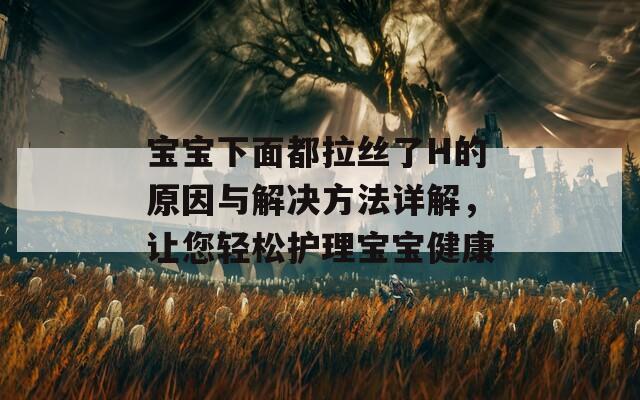 宝宝下面都拉丝了H的原因与解决方法详解，让您轻松护理宝宝健康